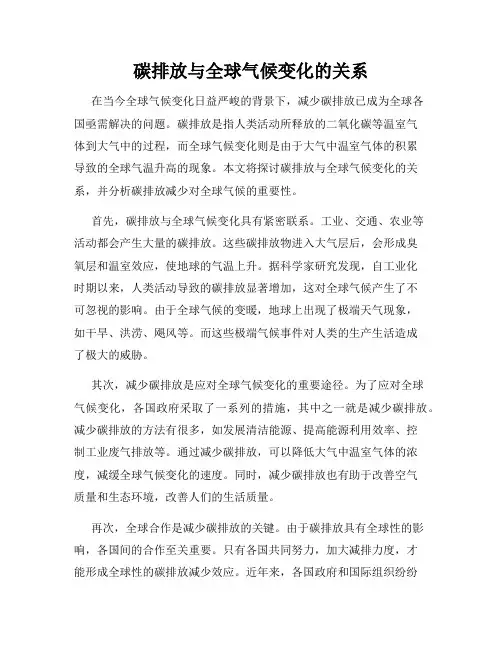 碳排放与全球气候变化的关系

在当今全球气候变化日益严峻的背景下，减少碳排放已成为全球各国亟需解决的问题。碳排放是指人类活动所释放的二氧化碳等温室气体到大气中的过程，而全球气候变化则是由于大气中温室气体的积累导致的全球气温升高的现象。本文将探讨碳排放与全球气候变化的关系，并分析碳排放减少对全球气候的重要性。

首先，碳排放与全球气候变化具有紧密联系。工业、交通、农业等活动都会产生大量的碳排放。这些碳排放物进入大气层后，会形成臭氧层和温室效应，使地球的气温上升。据科学家研究发现，自工业化时期以来，人类活动导致的碳排放显著增加，这对全球气候产生了不可忽视的影响。由于全球气候的变暖，地球上出现了极端天气现象，如干旱、洪涝、飓风等。而这些极端气候事件对人类的生产生活造成了极大的威胁。

其次，减少碳排放是应对全球气候变化的重要途径。为了应对全球气候变化，各国政府采取了一系列的措施，其中之一就是减少碳排放。减少碳排放的方法有很多，如发展清洁能源、提高能源利用效率、控制工业废气排放等。通过减少碳排放，可以降低大气中温室气体的浓度，减缓全球气候变化的速度。同时，减少碳排放也有助于改善空气质量和生态环境，改善人们的生活质量。

再次，全球合作是减少碳排放的关键。由于碳排放具有全球性的影响，各国间的合作至关重要。只有各国共同努力，加大减排力度，才能形成全球性的碳排放减少效应。近年来，各国政府和国际组织纷纷